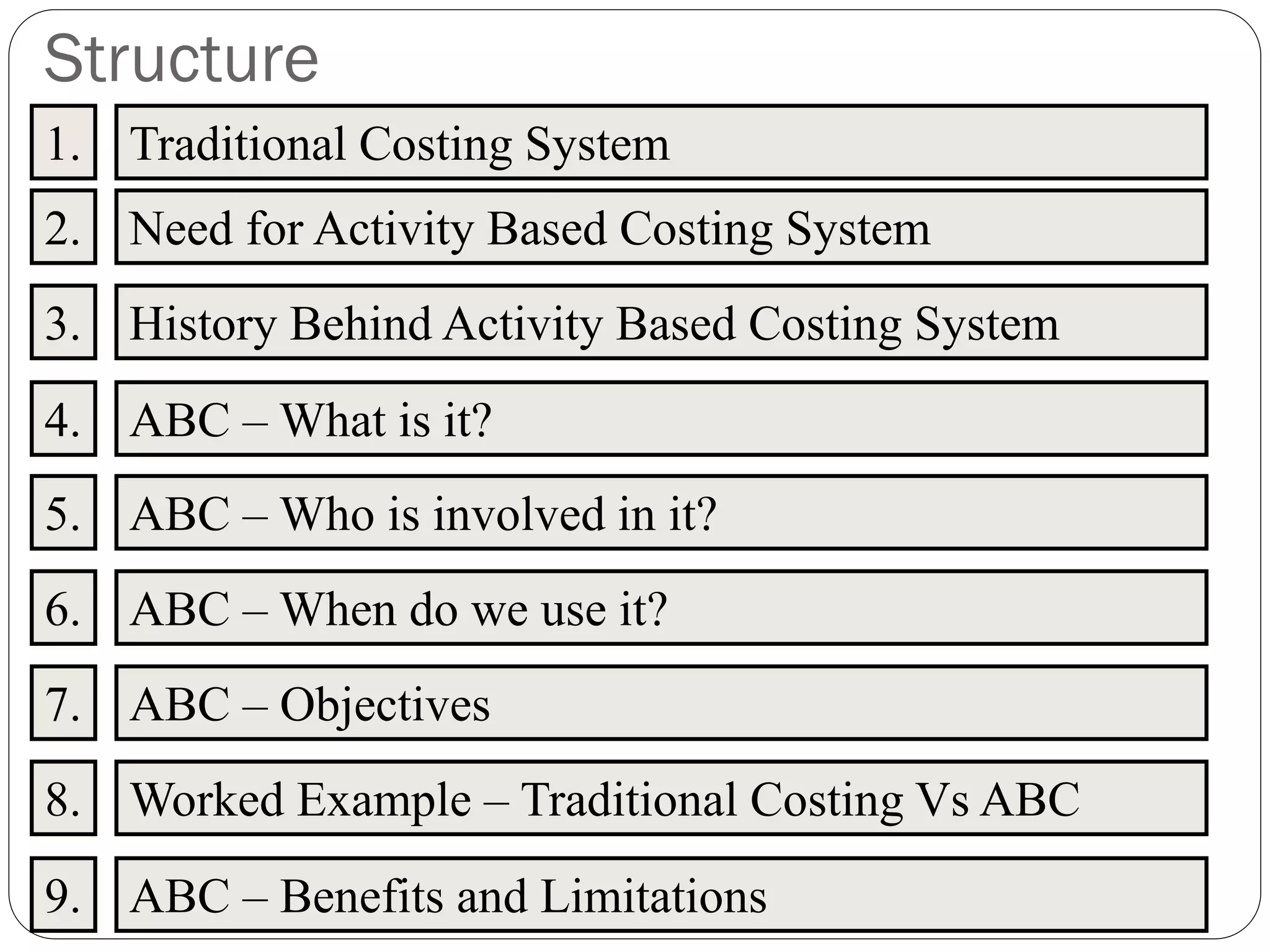 Structure

1. Traditional Costing System

2. Need for Activity Based Costing System

3. History Behind Activity Based Costing System

4. ABC – What is it?

5. ABC – Who is involved in it?

6. ABC – When do we use it?

7. ABC – Objectives

8. Worked Example – Traditional Costing Vs ABC

9. ABC – Benefits and Limitations